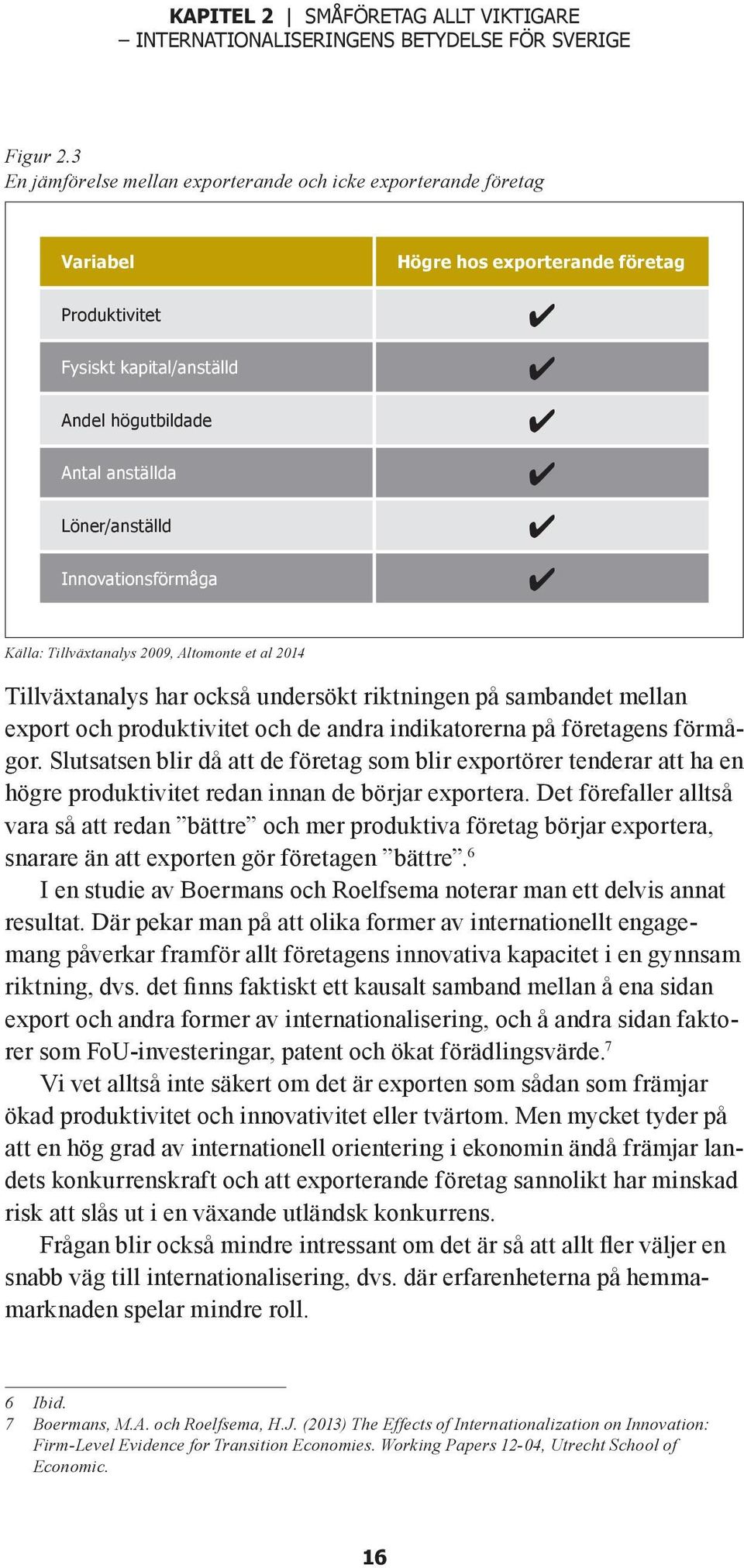 KAPITEL 2 | SMÅFÖRETAG ALLT VIKTIGARE – INTERNATIONALISERINGENS BETYDELSE FÖR SVERIGE

Figur 2.3
En jämförelse mellan exporterande och icke exporterande företag

| Variabel | Högre hos exporterande företag |
|---|---|
| Produktivitet | ✔ |
| Fysiskt kapital/anställd | ✔ |
| Andel högutbildade | ✔ |
| Antal anställda | ✔ |
| Löner/anställd | ✔ |
| Innovationsförmåga | ✔ |

Källa: Tillväxtanalys 2009, Altomonte et al 2014

Tillväxtanalys har också undersökt riktningen på sambandet mellan export och produktivitet och de andra indikatorerna på företagens förmågor. Slutsatsen blir då att de företag som blir exportörer tenderar att ha en högre produktivitet redan innan de börjar exportera. Det förefaller alltså vara så att redan ”bättre” och mer produktiva företag börjar exportera, snarare än att exporten gör företagen ”bättre”.$^6$

I en studie av Boermans och Roelfsema noterar man ett delvis annat resultat. Där pekar man på att olika former av internationellt engagemang påverkar framför allt företagens innovativa kapacitet i en gynnsam riktning, dvs. det finns faktiskt ett kausalt samband mellan å ena sidan export och andra former av internationalisering, och å andra sidan faktorer som FoU-investeringar, patent och ökat förädlingsvärde.$^7$

Vi vet alltså inte säkert om det är exporten som sådan som främjar ökad produktivitet och innovativitet eller tvärtom. Men mycket tyder på att en hög grad av internationell orientering i ekonomin ändå främjar landets konkurrenskraft och att exporterande företag sannolikt har minskad risk att slås ut i en växande utländsk konkurrens.

Frågan blir också mindre intressant om det är så att allt fler väljer en snabb väg till internationalisering, dvs. där erfarenheterna på hemmamarknaden spelar mindre roll.

6 Ibid.
7 Boermans, M.A. och Roelfsema, H.J. (2013) The Effects of Internationalization on Innovation: Firm-Level Evidence for Transition Economies. Working Papers 12-04, Utrecht School of Economic.

16